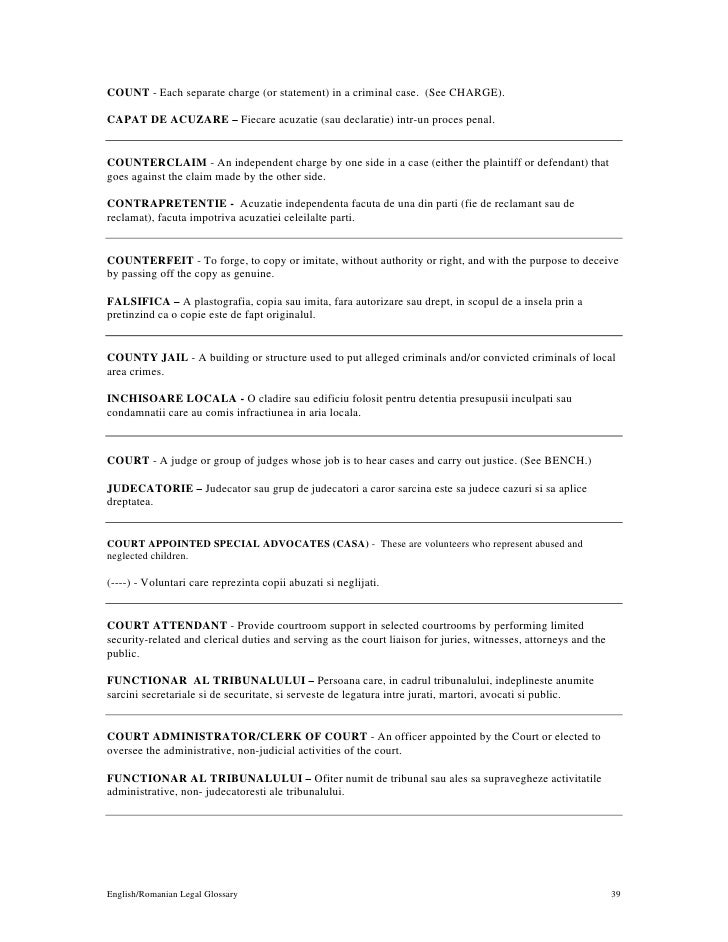 COUNT - Each separate charge (or statement) in a criminal case. (See CHARGE).

CAPAT DE ACUZARE – Fiecare acuzatie (sau declaratie) intr-un proces penal.

COUNTERCLAIM - An independent charge by one side in a case (either the plaintiff or defendant) that goes against the claim made by the other side.

CONTRAPRETENTIE - Acuzatie independenta facuta de una din parti (fie de reclamant sau de reclamat), facuta impotriva acuzatiei celeilalte parti.

COUNTERFEIT - To forge, to copy or imitate, without authority or right, and with the purpose to deceive by passing off the copy as genuine.

FALSIFICA – A plastografia, copia sau imita, fara autorizare sau drept, in scopul de a insela prin a pretinzind ca o copie este de fapt originalul.

COUNTY JAIL - A building or structure used to put alleged criminals and/or convicted criminals of local area crimes.

INCHISOARE LOCALA - O cladire sau edificiu folosit pentru detentia presupusii inculpati sau condamnatii care au comis infractiunea in aria locala.

COURT - A judge or group of judges whose job is to hear cases and carry out justice. (See BENCH.)

JUDECATORIE – Judecator sau grup de judecatori a caror sarcina este sa judece cazuri si sa aplice dreptatea.

COURT APPOINTED SPECIAL ADVOCATES (CASA) - These are volunteers who represent abused and neglected children.

(----) - Voluntari care reprezinta copii abuzati si neglijati.

COURT ATTENDANT - Provide courtroom support in selected courtrooms by performing limited security-related and clerical duties and serving as the court liaison for juries, witnesses, attorneys and the public.

FUNCTIONAR AL TRIBUNALULUI – Persoana care, in cadrul tribunalului, indeplineste anumite sarcini secretariale si de securitate, si serveste de legatura intre jurati, martori, avocati si public.

COURT ADMINISTRATOR/CLERK OF COURT - An officer appointed by the Court or elected to oversee the administrative, non-judicial activities of the court.

FUNCTIONAR AL TRIBUNALULUI – Ofiter numit de tribunal sau ales sa supravegheze activitatile administrative, non- judecatoresti ale tribunalului.

English/Romanian Legal Glossary 39